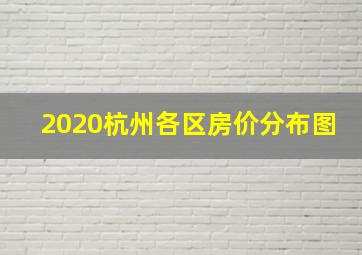 2020杭州各区房价分布图